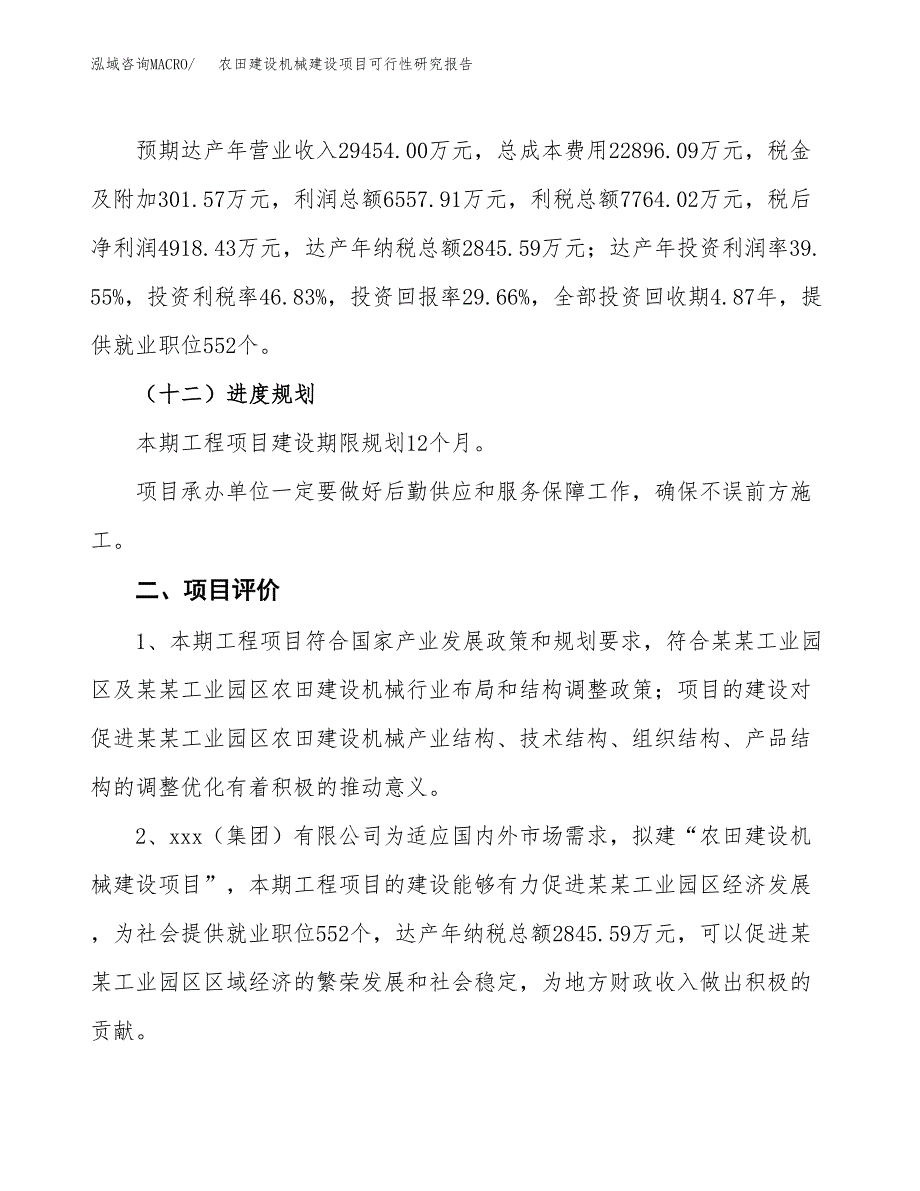 泓域咨询MACRO/　农田建设机械建设项目可行性研究报告

预期达产年营业收入29454.00万元，总成本费用22896.09万元，税金及附加301.57万元，利润总额6557.91万元，利税总额7764.02万元，税后净利润4918.43万元，达产年纳税总额2845.59万元；达产年投资利润率39.55%，投资利税率46.83%，投资回报率29.66%，全部投资回收期4.87年，提供就业职位552个。

（十二）进度规划

本期工程项目建设期限规划12个月。

项目承办单位一定要做好后勤供应和服务保障工作，确保不误前方施工。

二、项目评价

1、本期工程项目符合国家产业发展政策和规划要求，符合某某工业园区及某某工业园区农田建设机械行业布局和结构调整政策；项目的建设对促进某某工业园区农田建设机械产业结构、技术结构、组织结构、产品结构的调整优化有着积极的推动意义。

2、xxx（集团）有限公司为适应国内外市场需求，拟建“农田建设机械建设项目”，本期工程项目的建设能够有力促进某某工业园区经济发展，为社会提供就业职位552个，达产年纳税总额2845.59万元，可以促进某某工业园区区域经济的繁荣发展和社会稳定，为地方财政收入做出积极的贡献。